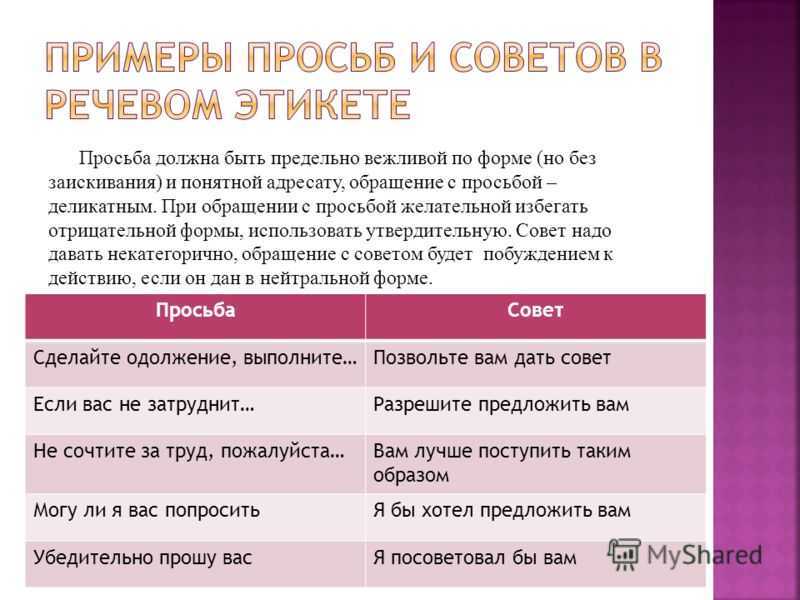 ПРИМЕРЫ ПРОСЬБ И СОВЕТОВ В РЕЧЕВОМ ЭТИКЕТЕ

Просьба должна быть предельно вежливой по форме (но без заискивания) и понятной адресату, обращение с просьбой – деликатным. При обращении с просьбой желательной избегать отрицательной формы, использовать утвердительную. Совет надо давать некатегорично, обращение с советом будет побуждением к действию, если он дан в нейтральной форме.

| Просьба | Совет |
|---|---|
| Сделайте одолжение, выполните… | Позвольте вам дать совет |
| Если вас не затруднит… | Разрешите предложить вам |
| Не сочтите за труд, пожалуйста… | Вам лучше поступить таким образом |
| Могу ли я вас попросить | Я бы хотел предложить вам |
| Убедительно прошу вас | Я посоветовал бы вам |

MyShared